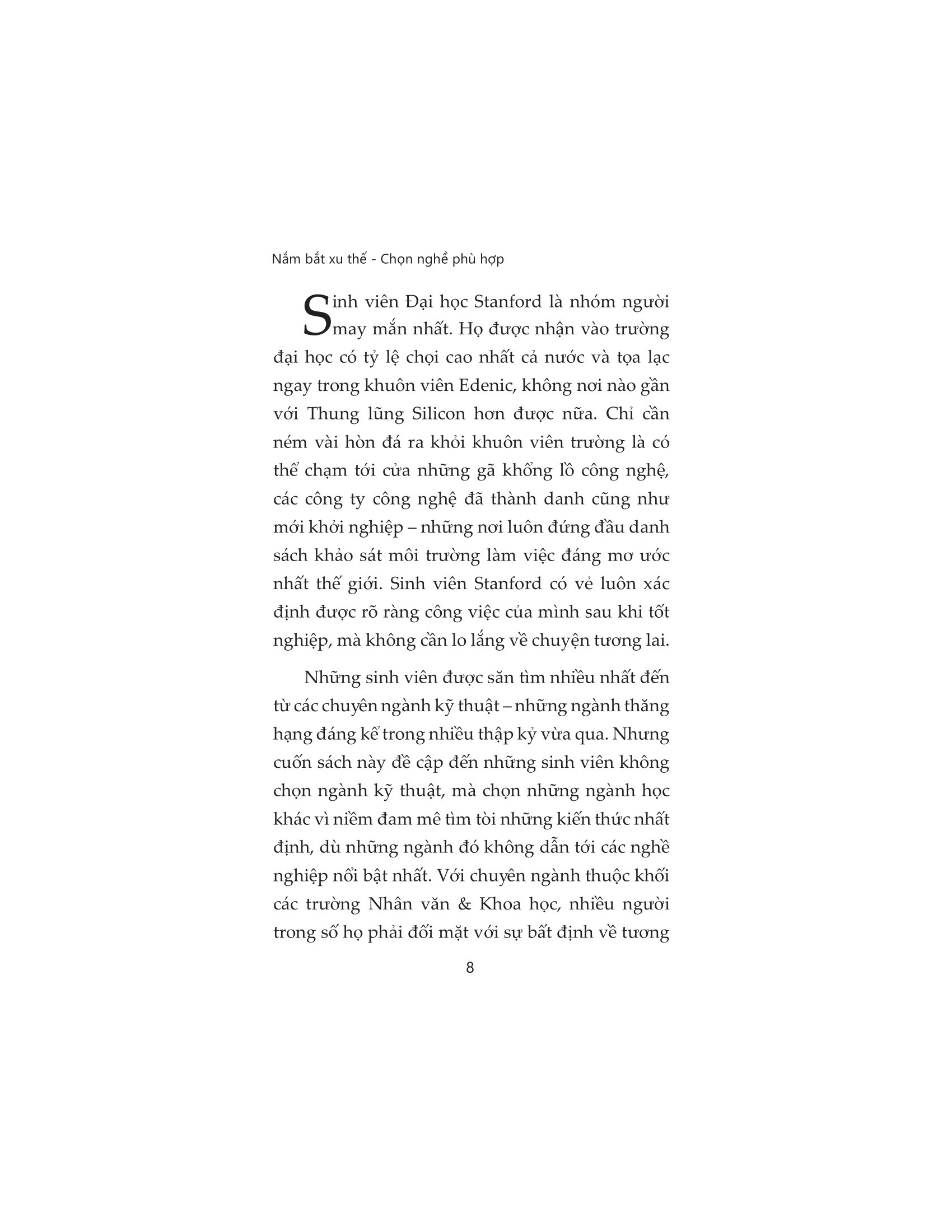 Nắm bắt xu thế - Chọn nghề phù hợp

Sinh viên Đại học Stanford là nhóm người may mắn nhất. Họ được nhận vào trường đại học có tỷ lệ chọi cao nhất cả nước và tọa lạc ngay trong khuôn viên Edenic, không nơi nào gần với Thung lũng Silicon hơn được nữa. Chỉ cần ném vài hòn đá ra khỏi khuôn viên trường là có thể chạm tới cửa những gã khổng lồ công nghệ, các công ty công nghệ đã thành danh cũng như mới khởi nghiệp – những nơi luôn đứng đầu danh sách khảo sát môi trường làm việc đáng mơ ước nhất thế giới. Sinh viên Stanford có vẻ luôn xác định được rõ ràng công việc của mình sau khi tốt nghiệp, mà không cần lo lắng về chuyện tương lai.

Những sinh viên được săn tìm nhiều nhất đến từ các chuyên ngành kỹ thuật – những ngành thăng hạng đáng kể trong nhiều thập kỷ vừa qua. Nhưng cuốn sách này đề cập đến những sinh viên không chọn ngành kỹ thuật, mà chọn những ngành học khác vì niềm đam mê tìm tòi những kiến thức nhất định, dù những ngành đó không dẫn tới các nghề nghiệp nổi bật nhất. Với chuyên ngành thuộc khối các trường Nhân văn & Khoa học, nhiều người trong số họ phải đối mặt với sự bất định về tương

8